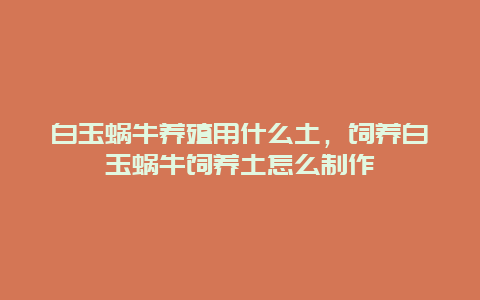 白玉蜗牛养殖用什么土，饲养白玉蜗牛饲养土怎么制作